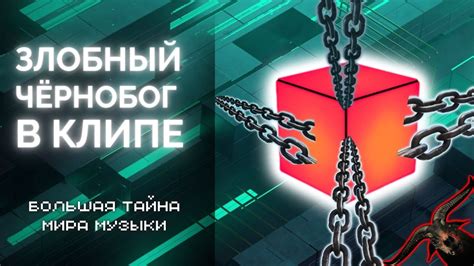 ЗЛОБНЫЙ ЧЁРНОБОГ В КЛИПЕ

БОЛЬШАЯ ТАЙНА МИРА МУЗЫКИ